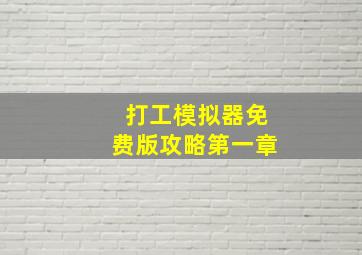 打工模拟器免费版攻略第一章